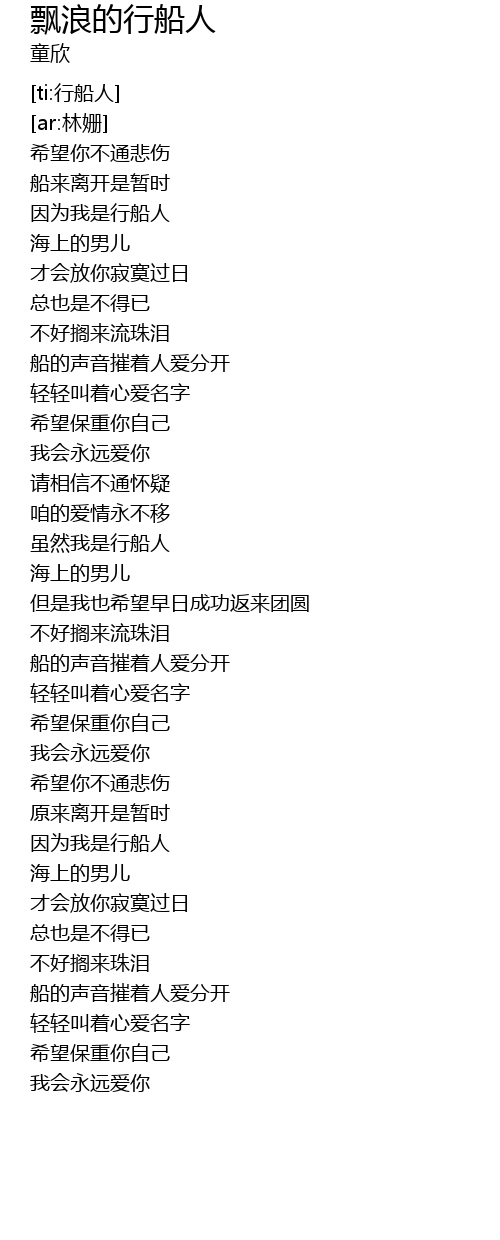 飘浪的行船人
童欣

[ti:行船人]
[ar:林姗]
希望你不通悲伤
船来离开是暂时
因为我是行船人
海上的男儿
才会放你寂寞过日
总也是不得已
不好搁来流珠泪
船的声音摧着人爱分开
轻轻叫着心爱名字
希望保重你自己
我会永远爱你
请相信不通怀疑
咱的爱情永不移
虽然我是行船人
海上的男儿
但是我也希望早日成功返来团圆
不好搁来流珠泪
船的声音摧着人爱分开
轻轻叫着心爱名字
希望保重你自己
我会永远爱你
希望你不通悲伤
原来离开是暂时
因为我是行船人
海上的男儿
才会放你寂寞过日
总也是不得已
不好搁来珠泪
船的声音摧着人爱分开
轻轻叫着心爱名字
希望保重你自己
我会永远爱你